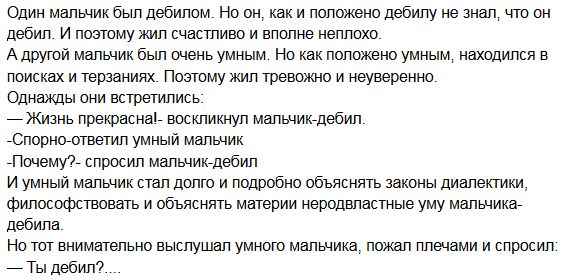 Один мальчик был дебилом. Но он, как и положено дебилу не знал, что он дебил. И поэтому жил счастливо и вполне неплохо.
А другой мальчик был очень умным. Но как положено умным, находился в поисках и терзаниях. Поэтому жил тревожно и неуверенно.
Однажды они встретились:
— Жизнь прекрасна!- воскликнул мальчик-дебил.
-Спорно-ответил умный мальчик
-Почему?- спросил мальчик-дебил
И умный мальчик стал долго и подробно объяснять законы диалектики, философствовать и объяснять материи неродвластные уму мальчика-дебила.
Но тот внимательно выслушал умного мальчика, пожал плечами и спросил:
— Ты дебил?....